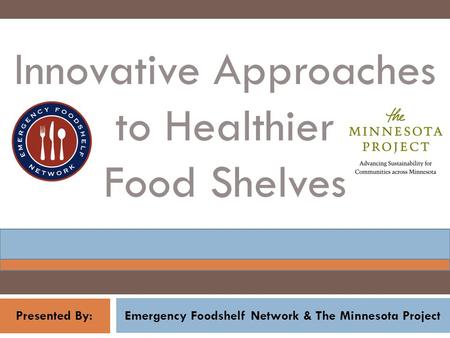 Innovative Approaches to Healthier Food Shelves

EMERGENCY FOODSHELF NETWORK

the MINNESOTA PROJECT
Advancing Sustainability for Communities across Minnesota

Presented By:

Emergency Foodshelf Network & The Minnesota Project